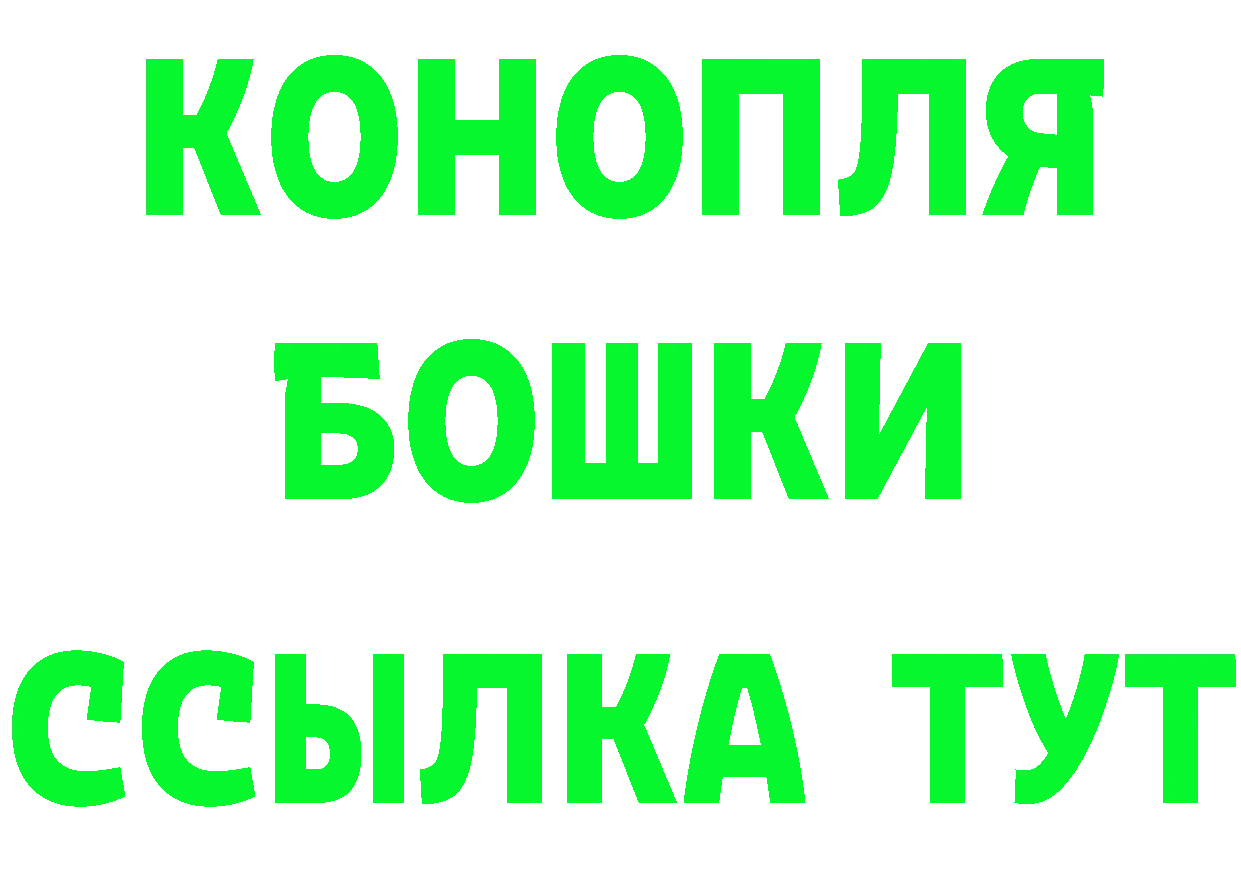 КОНОПЛЯ
БОШКИ
ССЫЛКА ТУТ